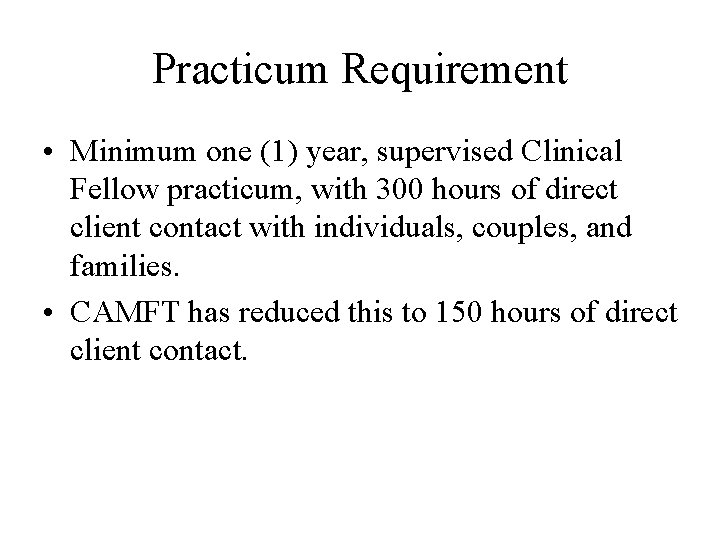 Practicum Requirement

• Minimum one (1) year, supervised Clinical Fellow practicum, with 300 hours of direct client contact with individuals, couples, and families.

• CAMFT has reduced this to 150 hours of direct client contact.